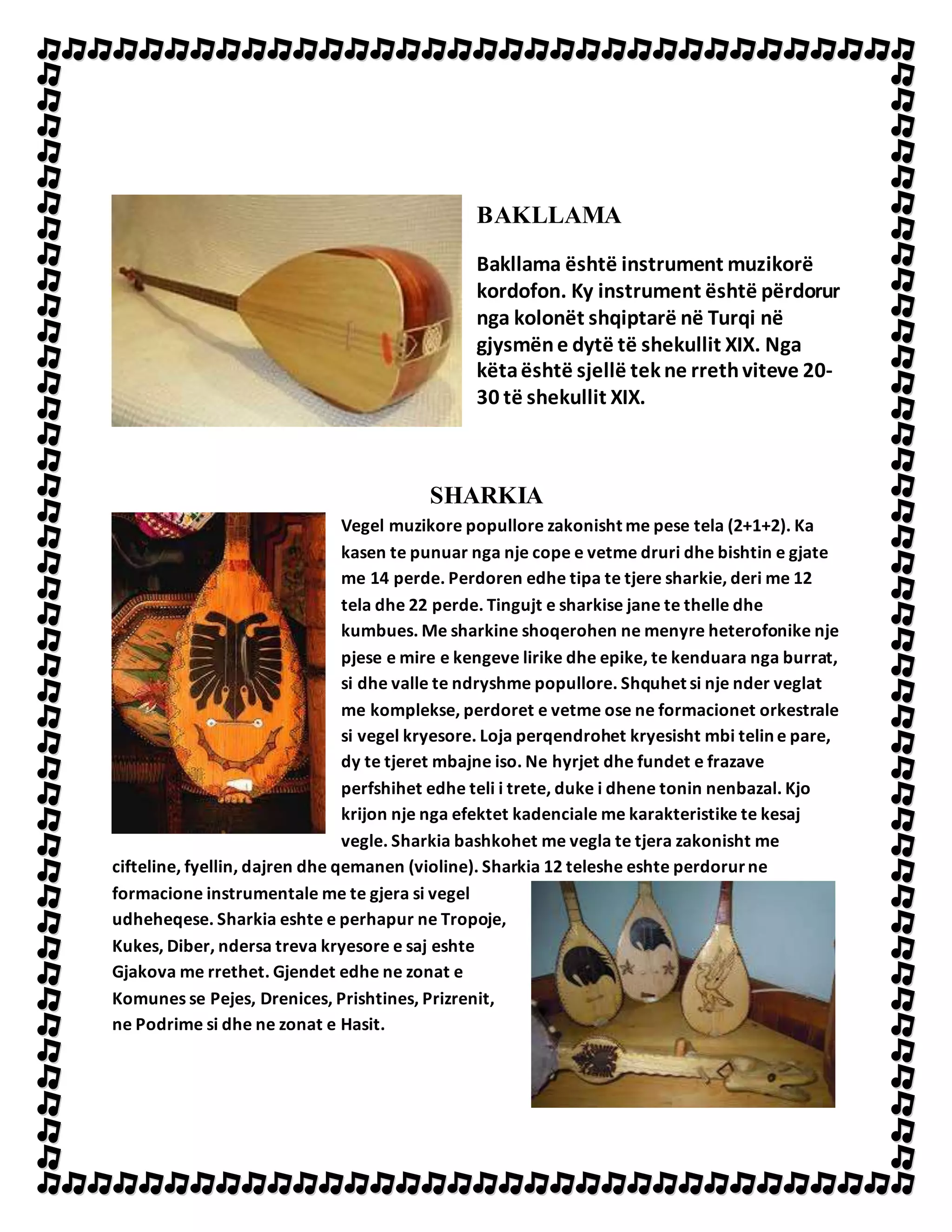 BAKLLAMA

Bakllama është instrument muzikorë kordofon. Ky instrument është përdorur nga kolonët shqiptarë në Turqi në gjysmën e dytë të shekullit XIX. Nga këta është sjellë tek ne rreth viteve 20-30 të shekullit XIX.

SHARKIA

Vegel muzikore popullore zakonisht me pese tela (2+1+2). Ka kasen te punuar nga nje cope e vetme druri dhe bishtin e gjate me 14 perde. Perdoren edhe tipa te tjere sharkie, deri me 12 tela dhe 22 perde. Tingujt e sharkise jane te thelle dhe kumbues. Me sharkine shoqerohen ne menyre heterofonike nje pjese e mire e kengeve lirike dhe epike, te kenduara nga burrat, si dhe valle te ndryshme popullore. Shquhet si nje nder veglat me komplekse, perdoret e vetme ose ne formacionet orkestrale si vegel kryesore. Loja perqendrohet kryesisht mbi telin e pare, dy te tjeret mbajne iso. Ne hyrjet dhe fundet e frazave perfshihet edhe teli i trete, duke i dhene tonin nenbazal. Kjo krijon nje nga efektet kadenciale me karakteristike te kesaj vegle. Sharkia bashkohet me vegla te tjera zakonisht me cifteline, fyellin, dajren dhe qemanen (violine). Sharkia 12 teleshe eshte perdorur ne formacione instrumentale me te gjera si vegel udheheqese. Sharkia eshte e perhapur ne Tropoje, Kukes, Diber, ndersa treva kryesore e saj eshte Gjakova me rrethet. Gjendet edhe ne zonat e Komunes se Pejes, Drenices, Prishtines, Prizrenit, ne Podrime si dhe ne zonat e Hasit.